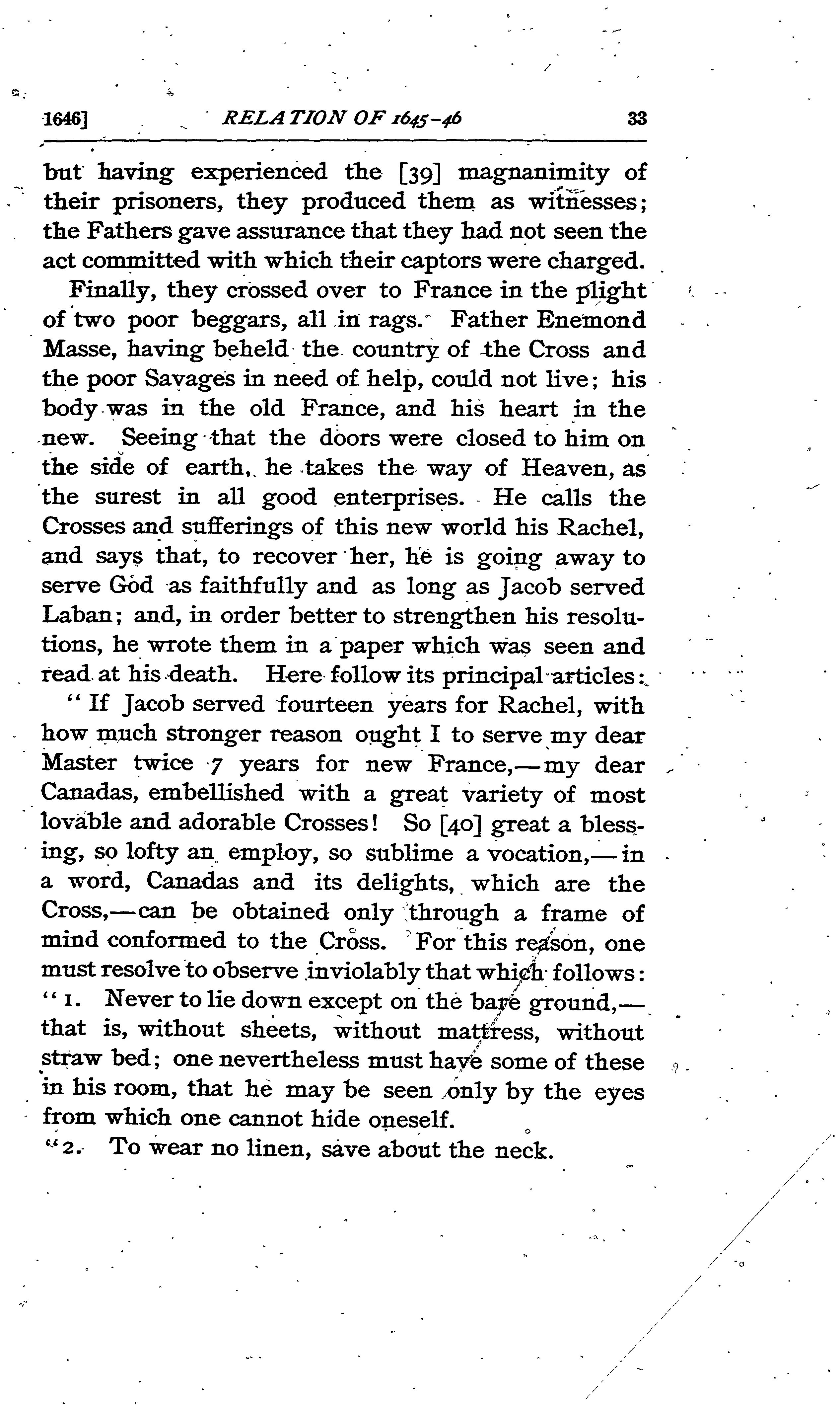 1646] RELATION OF 1645-46 33

but having experienced the [39] magnanimity of their prisoners, they produced them as witnesses; the Fathers gave assurance that they had not seen the act committed with which their captors were charged.

Finally, they crossed over to France in the plight of two poor beggars, all in rags. Father Enemond Masse, having beheld the country of the Cross and the poor Savages in need of help, could not live; his body was in the old France, and his heart in the new. Seeing that the doors were closed to him on the side of earth, he takes the way of Heaven, as the surest in all good enterprises. He calls the Crosses and sufferings of this new world his Rachel, and says that, to recover her, he is going away to serve God as faithfully and as long as Jacob served Laban; and, in order better to strengthen his resolutions, he wrote them in a paper which was seen and read at his death. Here follow its principal articles:

"If Jacob served fourteen years for Rachel, with how much stronger reason ought I to serve my dear Master twice 7 years for new France,—my dear Canadas, embellished with a great variety of most lovable and adorable Crosses! So [40] great a blessing, so lofty an employ, so sublime a vocation,—in a word, Canadas and its delights, which are the Cross,—can be obtained only through a frame of mind conformed to the Cross. For this reason, one must resolve to observe inviolably that which follows:

"1. Never to lie down except on the bare ground,—that is, without sheets, without mattress, without straw bed; one nevertheless must have some of these in his room, that he may be seen only by the eyes from which one cannot hide oneself.

"2. To wear no linen, save about the neck.